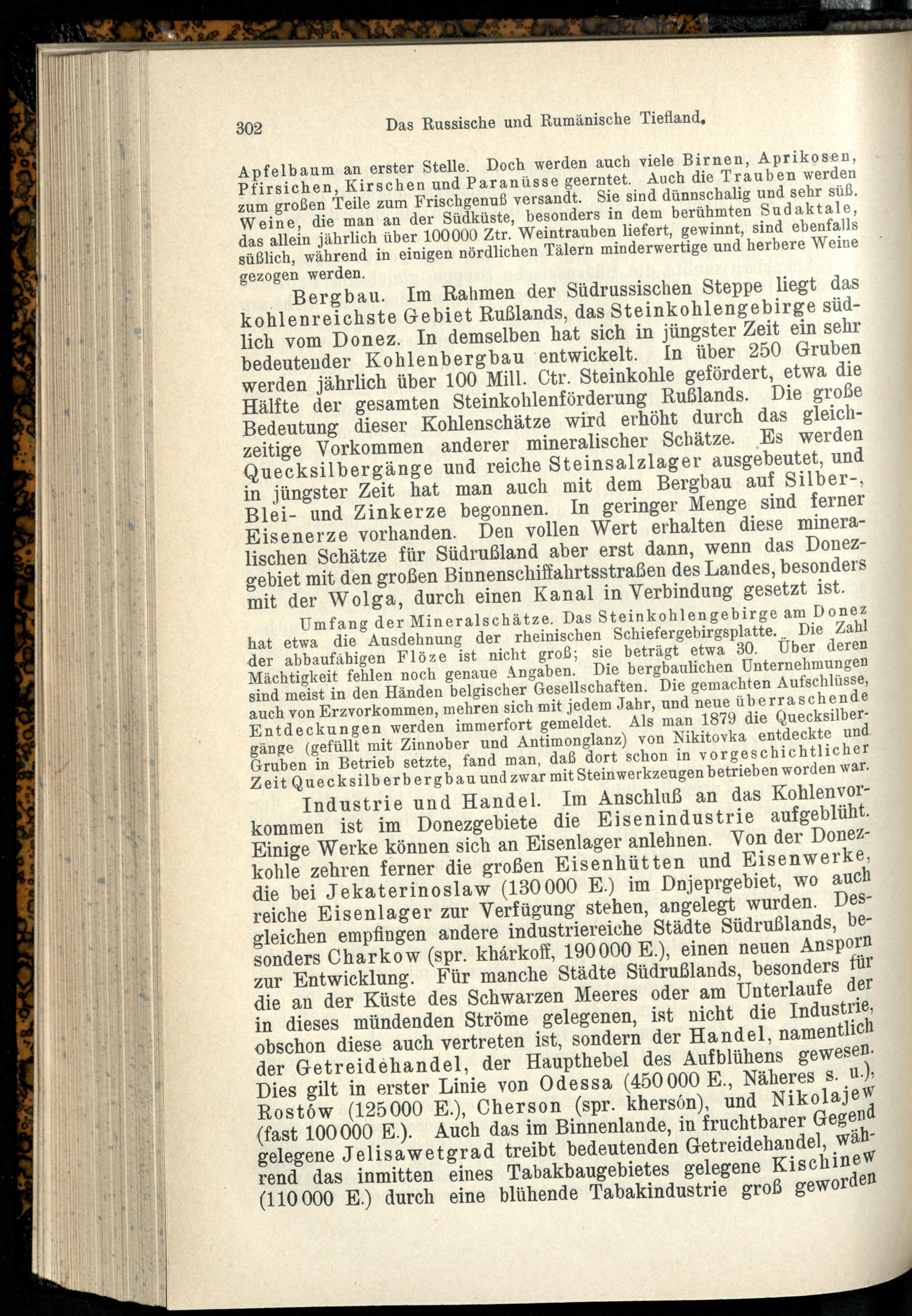 302 Das Russische und Rumänische Tiefland.

Apfelbaum an erster Stelle. Doch werden auch viele Birnen, Aprikosen, Pfirsichen, Kirschen und Paranüsse geerntet. Auch die Trauben werden zum großen Teile zum Frischgenuß versandt. Sie sind dünnschalig und sehr süß. Weine, die man an der Südküste, besonders in dem berühmten Sudaktale, das allein jährlich über 100000 Ztr. Weintrauben liefert, gewinnt, sind ebenfalls süßlich, während in einigen nördlichen Tälern minderwertige und herbere Weine gezogen werden.

Bergbau. Im Rahmen der Südrussischen Steppe liegt das kohlenreichste Gebiet Rußlands, das Steinkohlengebirge südlich vom Donez. In demselben hat sich in jüngster Zeit ein sehr bedeutender Kohlenbergbau entwickelt. In über 250 Gruben werden jährlich über 100 Mill. Ctr. Steinkohle gefördert, etwa die Hälfte der gesamten Steinkohlenförderung Rußlands. Die große Bedeutung dieser Kohlenschätze wird erhöht durch das gleichzeitige Vorkommen anderer mineralischer Schätze. Es werden Quecksilbergänge und reiche Steinsalzlager ausgebeutet, und in jüngster Zeit hat man auch mit dem Bergbau auf Silber-, Blei- und Zinkerze begonnen. In geringer Menge sind ferner Eisenerze vorhanden. Den vollen Wert erhalten diese mineralischen Schätze für Südrußland aber erst dann, wenn das Donezgebiet mit den großen Binnenschiffahrtsstraßen des Landes, besonders mit der Wolga, durch einen Kanal in Verbindung gesetzt ist.

Umfang der Mineralschätze. Das Steinkohlengebirge am Donez hat etwa die Ausdehnung der rheinischen Schiefergebirgsplatte. Die Zahl der abbaufähigen Flöze ist nicht groß; sie beträgt etwa 30. Über deren Mächtigkeit fehlen noch genaue Angaben. Die bergbaulichen Unternehmungen sind meist in den Händen belgischer Gesellschaften. Die gemachten Aufschlüsse, auch von Erzvorkommen, mehren sich mit jedem Jahr, und neue überraschende Entdeckungen werden immerfort gemeldet. Als man 1879 die Quecksilbergänge (gefüllt mit Zinnober und Antimonglanz) von Nikitovka entdeckte und Gruben in Betrieb setzte, fand man, daß dort schon in vorgeschichtlicher Zeit Quecksilberbergbau und zwar mit Steinwerkzeugen betrieben worden war.

Industrie und Handel. Im Anschluß an das Kohlenvorkommen ist im Donezgebiete die Eisenindustrie aufgeblüht. Einige Werke können sich an Eisenlager anlehnen. Von der Donezkohle zehren ferner die großen Eisenhütten und Eisenwerke, die bei Jekaterinoslaw (130000 E.) im Dnjeprgebiet, wo auch reiche Eisenlager zur Verfügung stehen, angelegt wurden. Desgleichen empfingen andere industriereiche Städte Südrußlands, besonders Charkow (spr. khárkoff, 190000 E.), einen neuen Ansporn zur Entwicklung. Für manche Städte Südrußlands, besonders für die an der Küste des Schwarzen Meeres oder am Unterlaufe der in dieses mündenden Ströme gelegenen, ist nicht die Industrie, obschon diese auch vertreten ist, sondern der Handel, namentlich der Getreidehandel, der Haupthebel des Aufblühens gewesen. Dies gilt in erster Linie von Odessa (450000 E., Näheres s. u.), Rostów (125000 E.), Cherson (spr. khersón), und Nikolajew (fast 100000 E.). Auch das im Binnenlande, in fruchtbarer Gegend gelegene Jelisawetgrad treibt bedeutenden Getreidehandel, während das inmitten eines Tabakbaugebietes gelegene Kischinew (110000 E.) durch eine blühende Tabakindustrie groß geworden